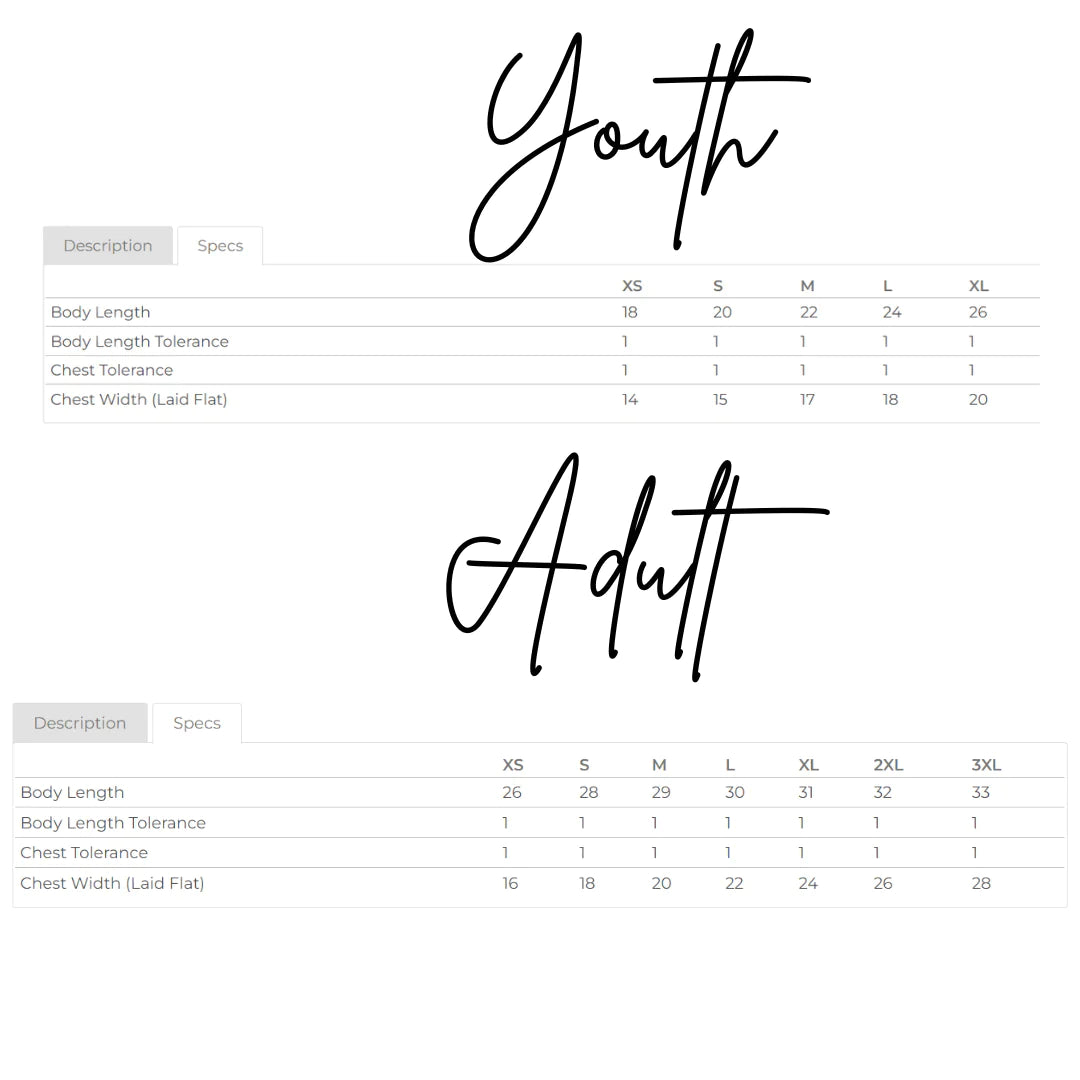 Youth

Description Specs

| | XS | S | M | L | XL |
|---|---|---|---|---|---|
| Body Length | 18 | 20 | 22 | 24 | 26 |
| Body Length Tolerance | 1 | 1 | 1 | 1 | 1 |
| Chest Tolerance | 1 | 1 | 1 | 1 | 1 |
| Chest Width (Laid Flat) | 14 | 15 | 17 | 18 | 20 |

Adult

Description Specs

| | XS | S | M | L | XL | 2XL | 3XL |
|---|---|---|---|---|---|---|---|
| Body Length | 26 | 28 | 29 | 30 | 31 | 32 | 33 |
| Body Length Tolerance | 1 | 1 | 1 | 1 | 1 | 1 | 1 |
| Chest Tolerance | 1 | 1 | 1 | 1 | 1 | 1 | 1 |
| Chest Width (Laid Flat) | 16 | 18 | 20 | 22 | 24 | 26 | 28 |